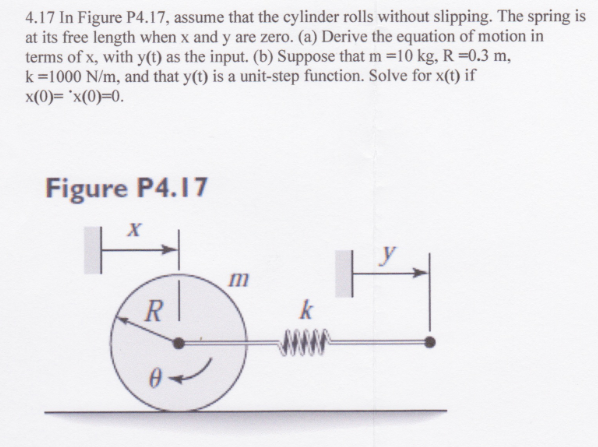 4.17 In Figure P4.17, assume that the cylinder rolls without slipping. The spring is at its free length when x and y are zero. (a) Derive the equation of motion in terms of x, with y(t) as the input. (b) Suppose that m =10 kg, R =0.3 m, k =1000 N/m, and that y(t) is a unit-step function. Solve for x(t) if x(0)= ˙x(0)=0.

Figure P4.17

x

y

m

R

k

θ